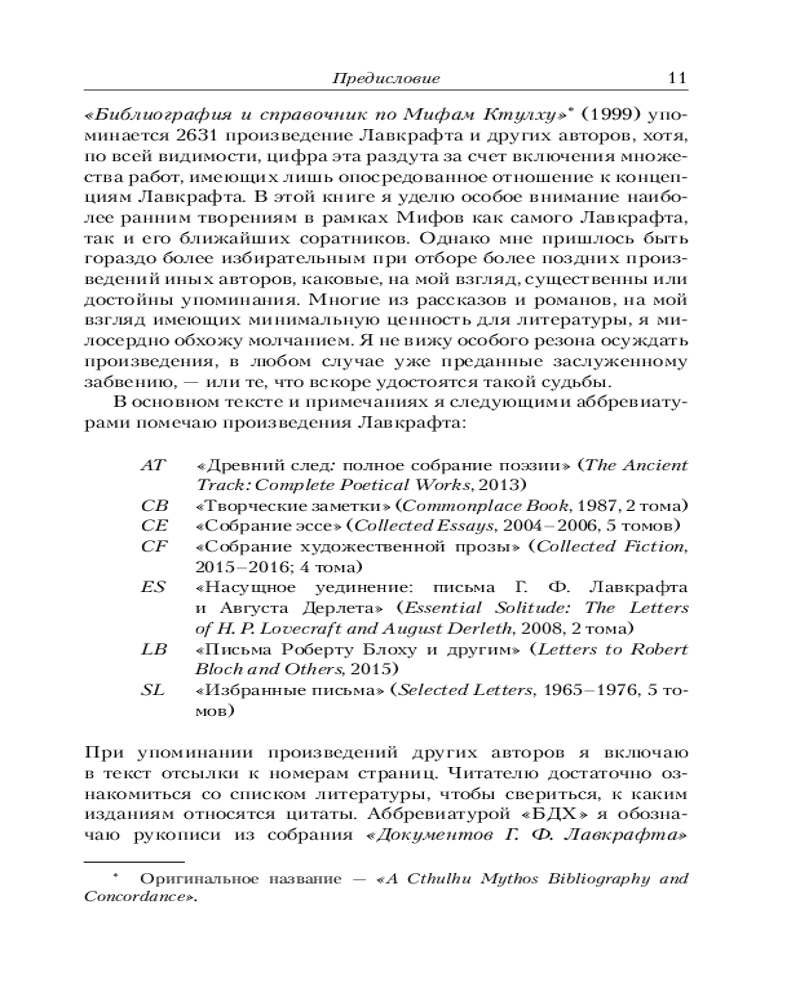 Предисловие 11

«Библиография и справочник по Мифам Ктулху»* (1999) упоминается 2631 произведение Лавкрафта и других авторов, хотя, по всей видимости, цифра эта раздута за счет включения множества работ, имеющих лишь опосредованное отношение к концепциям Лавкрафта. В этой книге я уделю особое внимание наиболее ранним творениям в рамках Мифов как самого Лавкрафта, так и его ближайших соратников. Однако мне пришлось быть гораздо более избирательным при отборе более поздних произведений иных авторов, каковые, на мой взгляд, существенны или достойны упоминания. Многие из рассказов и романов, на мой взгляд имеющих минимальную ценность для литературы, я милосердно обхожу молчанием. Я не вижу особого резона осуждать произведения, в любом случае уже преданные заслуженному забвению, — или те, что вскоре удостоятся такой судьбы.

В основном тексте и примечаниях я следующими аббревиатурами помечаю произведения Лавкрафта:

AT «Древний след: полное собрание поэзии» (The Ancient Track: Complete Poetical Works, 2013)
CB «Творческие заметки» (Commonplace Book, 1987, 2 тома)
CE «Собрание эссе» (Collected Essays, 2004–2006, 5 томов)
CF «Собрание художественной прозы» (Collected Fiction, 2015–2016; 4 тома)
ES «Насущное уединение: письма Г. Ф. Лавкрафта и Августа Дерлета» (Essential Solitude: The Letters of H. P. Lovecraft and August Derleth, 2008, 2 тома)
LB «Письма Роберту Блоху и другим» (Letters to Robert Bloch and Others, 2015)
SL «Избранные письма» (Selected Letters, 1965–1976, 5 томов)

При упоминании произведений других авторов я включаю в текст отсылки к номерам страниц. Читателю достаточно ознакомиться со списком литературы, чтобы свериться, к каким изданиям относятся цитаты. Аббревиатурой «БДХ» я обозначаю рукописи из собрания «Документов Г. Ф. Лавкрафта»

* Оригинальное название — «A Cthulhu Mythos Bibliography and Concordance».